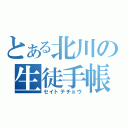 とある北川の生徒手帳
セイトテチョウ